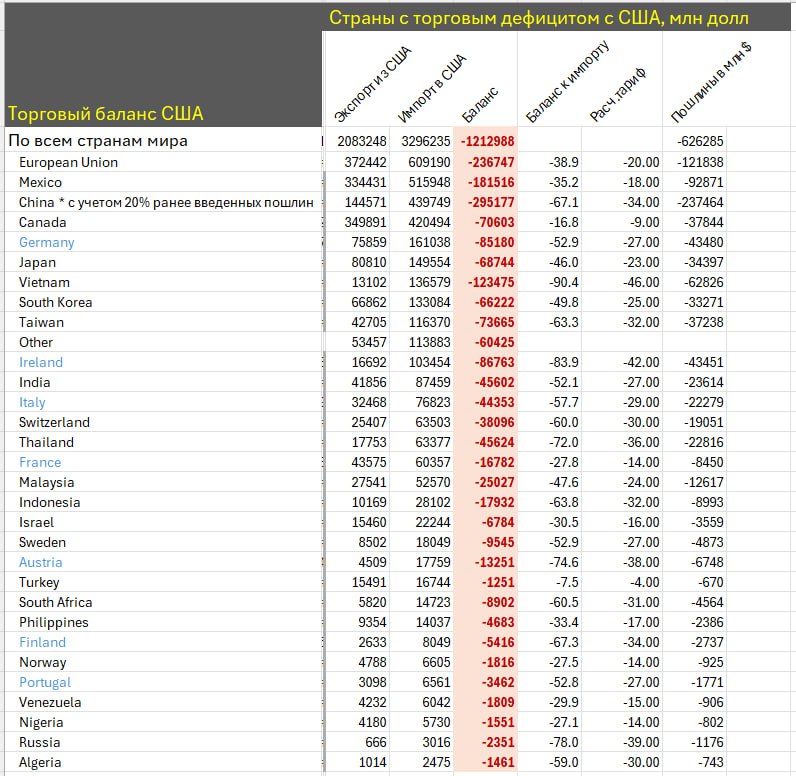 Страны с торговым дефицитом с США, млн долл

| Торговый баланс США | Экспорт из США | Импорт в США | Баланс | Баланс к импорту | Расч.тариф | Пошлины в млн $ |
|---|---|---|---|---|---|---|
| По всем странам мира | 2083248 | 3296235 | -1212988 | | | -626285 |
| European Union | 372442 | 609190 | -236747 | -38.9 | -20.00 | -121838 |
| Mexico | 334431 | 515948 | -181516 | -35.2 | -18.00 | -92871 |
| China * с учетом 20% ранее введенных пошлин | 144571 | 439749 | -295177 | -67.1 | -34.00 | -237464 |
| Canada | 349891 | 420494 | -70603 | -16.8 | -9.00 | -37844 |
| Germany | 75859 | 161038 | -85180 | -52.9 | -27.00 | -43480 |
| Japan | 80810 | 149554 | -68744 | -46.0 | -23.00 | -34397 |
| Vietnam | 13102 | 136579 | -123475 | -90.4 | -46.00 | -62826 |
| South Korea | 66862 | 133084 | -66222 | -49.8 | -25.00 | -33271 |
| Taiwan | 42705 | 116370 | -73665 | -63.3 | -32.00 | -37238 |
| Other | 53457 | 113883 | -60425 | | | |
| Ireland | 16692 | 103454 | -86763 | -83.9 | -42.00 | -43451 |
| India | 41856 | 87459 | -45602 | -52.1 | -27.00 | -23614 |
| Italy | 32468 | 76823 | -44353 | -57.7 | -29.00 | -22279 |
| Switzerland | 25407 | 63503 | -38096 | -60.0 | -30.00 | -19051 |
| Thailand | 17753 | 63377 | -45624 | -72.0 | -36.00 | -22816 |
| France | 43575 | 60357 | -16782 | -27.8 | -14.00 | -8450 |
| Malaysia | 27541 | 52570 | -25027 | -47.6 | -24.00 | -12617 |
| Indonesia | 10169 | 28102 | -17932 | -63.8 | -32.00 | -8993 |
| Israel | 15460 | 22244 | -6784 | -30.5 | -16.00 | -3559 |
| Sweden | 8502 | 18049 | -9545 | -52.9 | -27.00 | -4873 |
| Austria | 4509 | 17759 | -13251 | -74.6 | -38.00 | -6748 |
| Turkey | 15491 | 16744 | -1251 | -7.5 | -4.00 | -670 |
| South Africa | 5820 | 14723 | -8902 | -60.5 | -31.00 | -4564 |
| Philippines | 9354 | 14037 | -4683 | -33.4 | -17.00 | -2386 |
| Finland | 2633 | 8049 | -5416 | -67.3 | -34.00 | -2737 |
| Norway | 4788 | 6605 | -1816 | -27.5 | -14.00 | -925 |
| Portugal | 3098 | 6561 | -3462 | -52.8 | -27.00 | -1771 |
| Venezuela | 4232 | 6042 | -1809 | -29.9 | -15.00 | -906 |
| Nigeria | 4180 | 5730 | -1551 | -27.1 | -14.00 | -802 |
| Russia | 666 | 3016 | -2351 | -78.0 | -39.00 | -1176 |
| Algeria | 1014 | 2475 | -1461 | -59.0 | -30.00 | -743 |